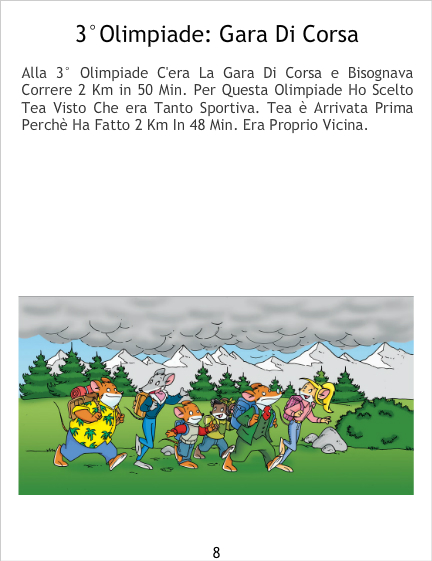 3°Olimpiade: Gara Di Corsa

Alla 3° Olimpiade C'era La Gara Di Corsa e Bisognava Correre 2 Km in 50 Min. Per Questa Olimpiade Ho Scelto Tea Visto Che era Tanto Sportiva. Tea è Arrivata Prima Perchè Ha Fatto 2 Km In 48 Min. Era Proprio Vicina.

8